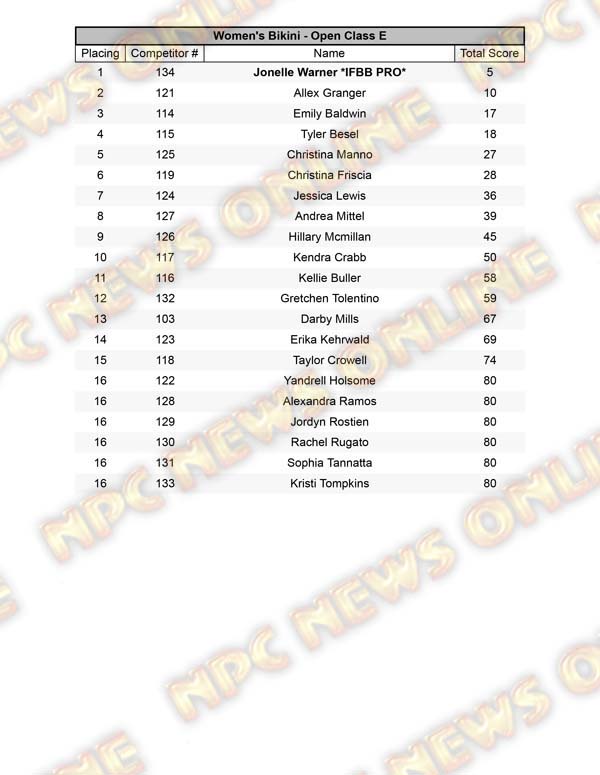 Women's Bikini - Open Class E

| Placing | Competitor # | Name | Total Score |
|---|---|---|---|
| 1 | 134 | Jonelle Warner *IFBB PRO* | 5 |
| 2 | 121 | Allex Granger | 10 |
| 3 | 114 | Emily Baldwin | 17 |
| 4 | 115 | Tyler Besel | 18 |
| 5 | 125 | Christina Manno | 27 |
| 6 | 119 | Christina Friscia | 28 |
| 7 | 124 | Jessica Lewis | 36 |
| 8 | 127 | Andrea Mittel | 39 |
| 9 | 126 | Hillary Mcmillan | 45 |
| 10 | 117 | Kendra Crabb | 50 |
| 11 | 116 | Kellie Buller | 58 |
| 12 | 132 | Gretchen Tolentino | 59 |
| 13 | 103 | Darby Mills | 67 |
| 14 | 123 | Erika Kehrwald | 69 |
| 15 | 118 | Taylor Crowell | 74 |
| 16 | 122 | Yandrell Holsome | 80 |
| 16 | 128 | Alexandra Ramos | 80 |
| 16 | 129 | Jordyn Rostien | 80 |
| 16 | 130 | Rachel Rugato | 80 |
| 16 | 131 | Sophia Tannatta | 80 |
| 16 | 133 | Kristi Tompkins | 80 |

NPC NEWS ONLINE